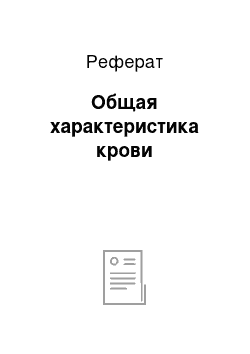 Реферат

Общая характеристика крови